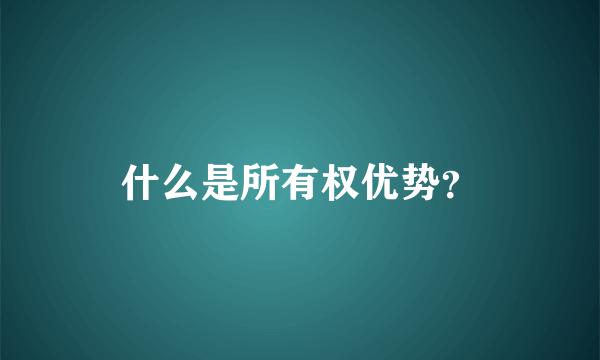 什么是所有权优势?